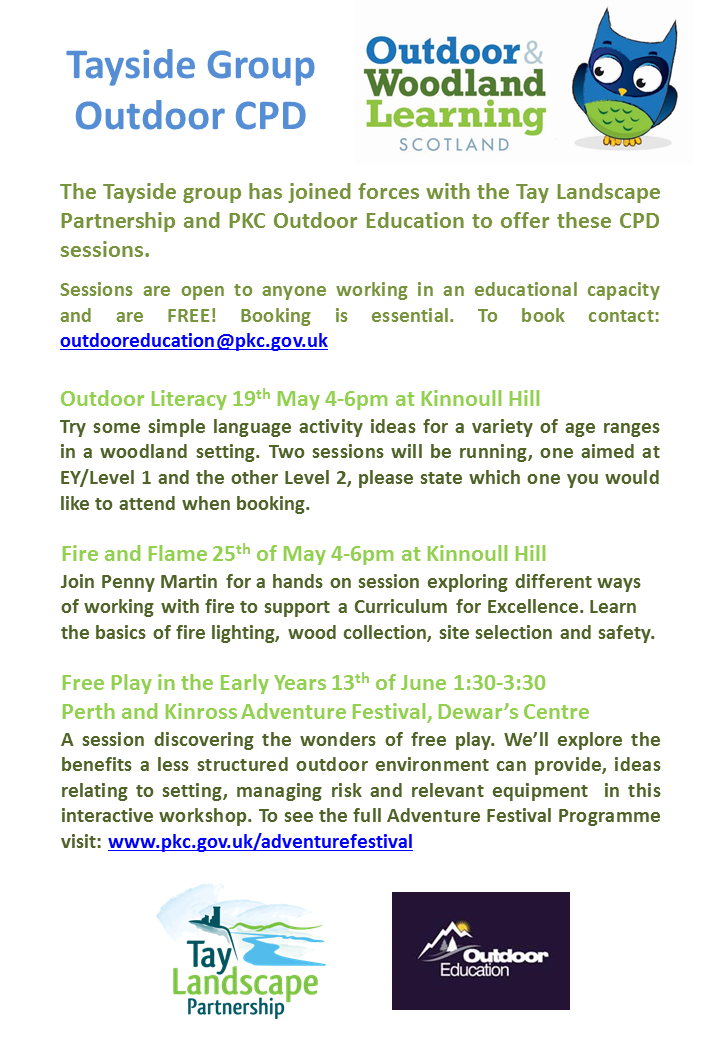 Tayside Group Outdoor CPD

Outdoor & Woodland Learning SCOTLAND

The Tayside group has joined forces with the Tay Landscape Partnership and PKC Outdoor Education to offer these CPD sessions.

Sessions are open to anyone working in an educational capacity and are FREE! Booking is essential. To book contact: outdooreducation@pkc.gov.uk

Outdoor Literacy 19$^{th}$ May 4-6pm at Kinnoull Hill
Try some simple language activity ideas for a variety of age ranges in a woodland setting. Two sessions will be running, one aimed at EY/Level 1 and the other Level 2, please state which one you would like to attend when booking.

Fire and Flame 25$^{th}$ of May 4-6pm at Kinnoull Hill
Join Penny Martin for a hands on session exploring different ways of working with fire to support a Curriculum for Excellence. Learn the basics of fire lighting, wood collection, site selection and safety.

Free Play in the Early Years 13$^{th}$ of June 1:30-3:30
Perth and Kinross Adventure Festival, Dewar's Centre
A session discovering the wonders of free play. We'll explore the benefits a less structured outdoor environment can provide, ideas relating to setting, managing risk and relevant equipment in this interactive workshop. To see the full Adventure Festival Programme visit: www.pkc.gov.uk/adventurefestival

Tay Landscape Partnership

Outdoor Education